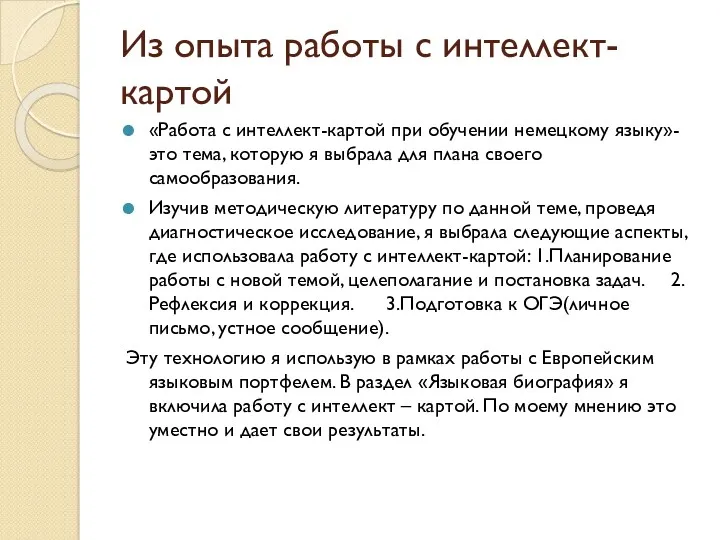 Из опыта работы с интеллект-картой

«Работа с интеллект-картой при обучении немецкому языку»- это тема, которую я выбрала для плана своего самообразования.

Изучив методическую литературу по данной теме, проведя диагностическое исследование, я выбрала следующие аспекты, где использовала работу с интеллект-картой: 1.Планирование работы с новой темой, целеполагание и постановка задач. 2. Рефлексия и коррекция. 3.Подготовка к ОГЭ(личное письмо, устное сообщение).

Эту технологию я использую в рамках работы с Европейским языковым портфелем. В раздел «Языковая биография» я включила работу с интеллект – картой. По моему мнению это уместно и дает свои результаты.